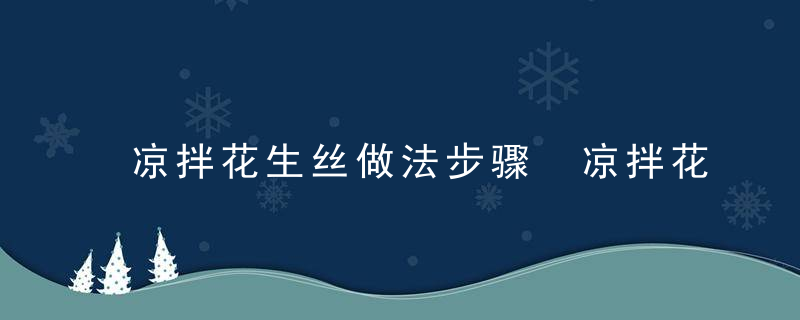 凉拌花生丝做法步骤 凉拌花